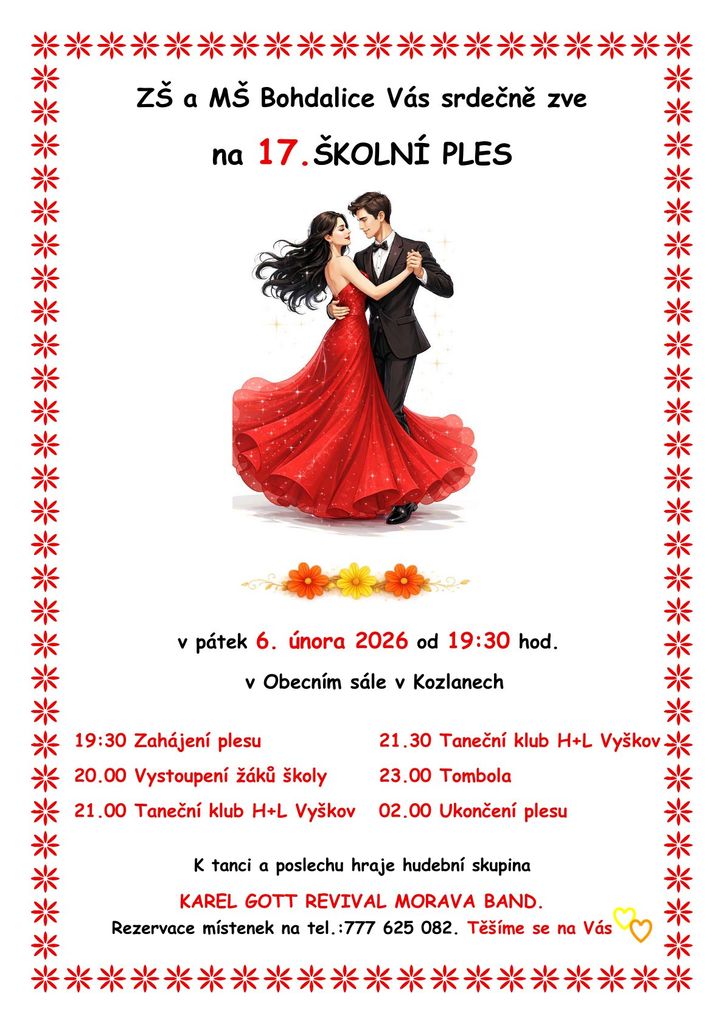 ZŠ a MŠ Bohdalice Vás srdečně zve

na 17.ŠKOLNÍ PLES

v pátek 6. února 2026 od 19:30 hod.

v Obecním sále v Kozlanech

19:30 Zahájení plesu
20.00 Vystoupení žáků školy
21.00 Taneční klub H+L Vyškov

21.30 Taneční klub H+L Vyškov
23.00 Tombola
02.00 Ukončení plesu

K tanci a poslechu hraje hudební skupina

KAREL GOTT REVIVAL MORAVA BAND.

Rezervace místenek na tel.:777 625 082. Těšíme se na Vás